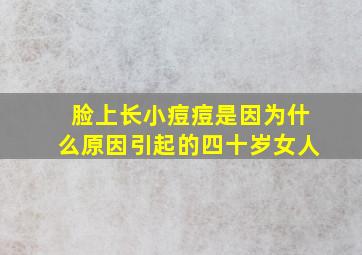 脸上长小痘痘是因为什么原因引起的四十岁女人